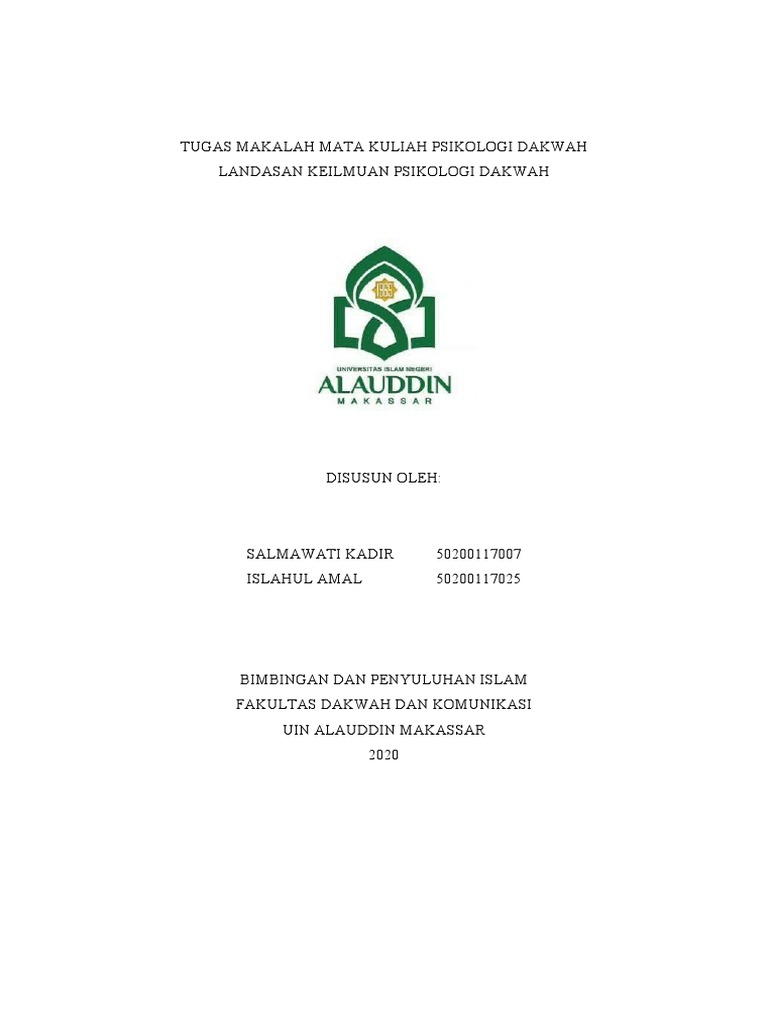 TUGAS MAKALAH MATA KULIAH PSIKOLOGI DAKWAH
LANDASAN KEILMUAN PSIKOLOGI DAKWAH

UNIVERSITAS ISLAM NEGERI
ALAUDDIN
MAKASSAR

DISUSUN OLEH:

SALMAWATI KADIR 50200117007
ISLAHUL AMAL 50200117025

BIMBINGAN DAN PENYULUHAN ISLAM
FAKULTAS DAKWAH DAN KOMUNIKASI
UIN ALAUDDIN MAKASSAR
2020